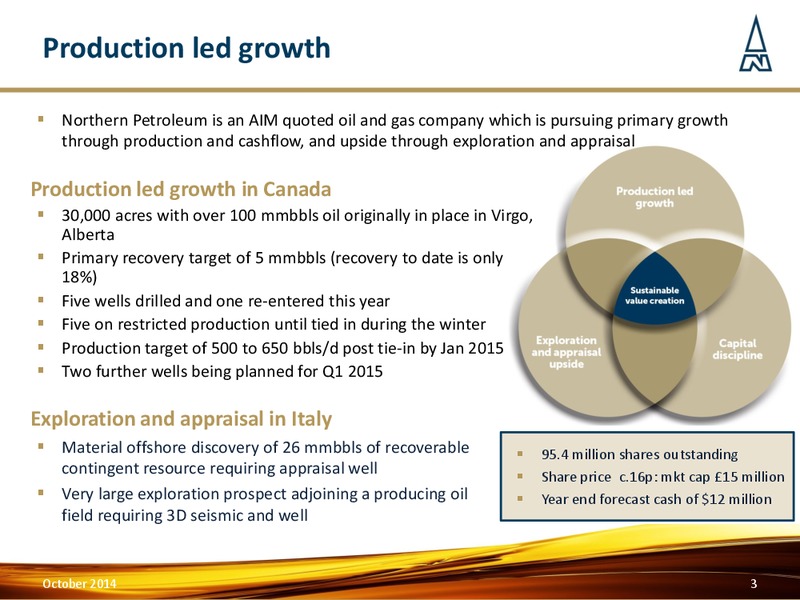 Production led growth

▪ Northern Petroleum is an AIM quoted oil and gas company which is pursuing primary growth through production and cashflow, and upside through exploration and appraisal

Production led growth in Canada

▪ 30,000 acres with over 100 mmbbls oil originally in place in Virgo, Alberta
▪ Primary recovery target of 5 mmbbls (recovery to date is only 18%)
▪ Five wells drilled and one re-entered this year
▪ Five on restricted production until tied in during the winter
▪ Production target of 500 to 650 bbls/d post tie-in by Jan 2015
▪ Two further wells being planned for Q1 2015

Exploration and appraisal in Italy

▪ Material offshore discovery of 26 mmbbls of recoverable contingent resource requiring appraisal well
▪ Very large exploration prospect adjoining a producing oil field requiring 3D seismic and well

Production led growth

Sustainable value creation

Exploration and appraisal upside

Capital discipline

▪ 95.4 million shares outstanding
▪ Share price c.16p: mkt cap £15 million
▪ Year end forecast cash of $12 million

October 2014

3